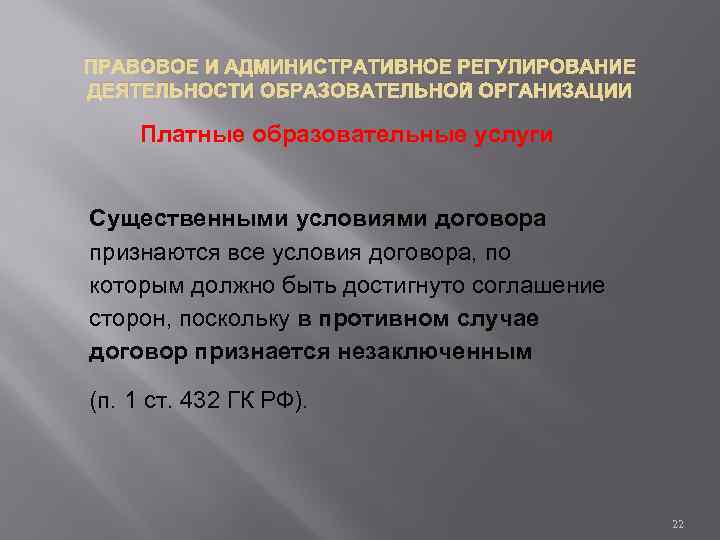 ПРАВОВОЕ И АДМИНИСТРАТИВНОЕ РЕГУЛИРОВАНИЕ ДЕЯТЕЛЬНОСТИ ОБРАЗОВАТЕЛЬНОЙ ОРГАНИЗАЦИИ

Платные образовательные услуги

Существенными условиями договора признаются все условия договора, по которым должно быть достигнуто соглашение сторон, поскольку в противном случае договор признается незаключенным

(п. 1 ст. 432 ГК РФ).

22